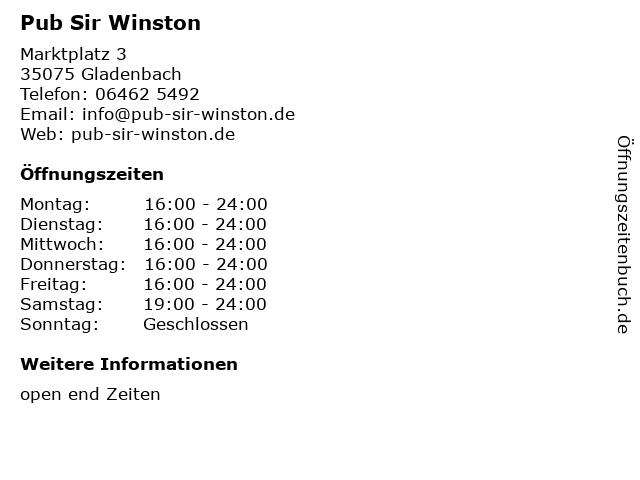 Pub Sir Winston

Marktplatz 3
35075 Gladenbach
Telefon: 06462 5492
Email: info@pub-sir-winston.de
Web: pub-sir-winston.de

Öffnungszeiten

Montag: 16:00 - 24:00
Dienstag: 16:00 - 24:00
Mittwoch: 16:00 - 24:00
Donnerstag: 16:00 - 24:00
Freitag: 16:00 - 24:00
Samstag: 19:00 - 24:00
Sonntag: Geschlossen

Weitere Informationen

open end Zeiten

Öffnungszeitenbuch.de